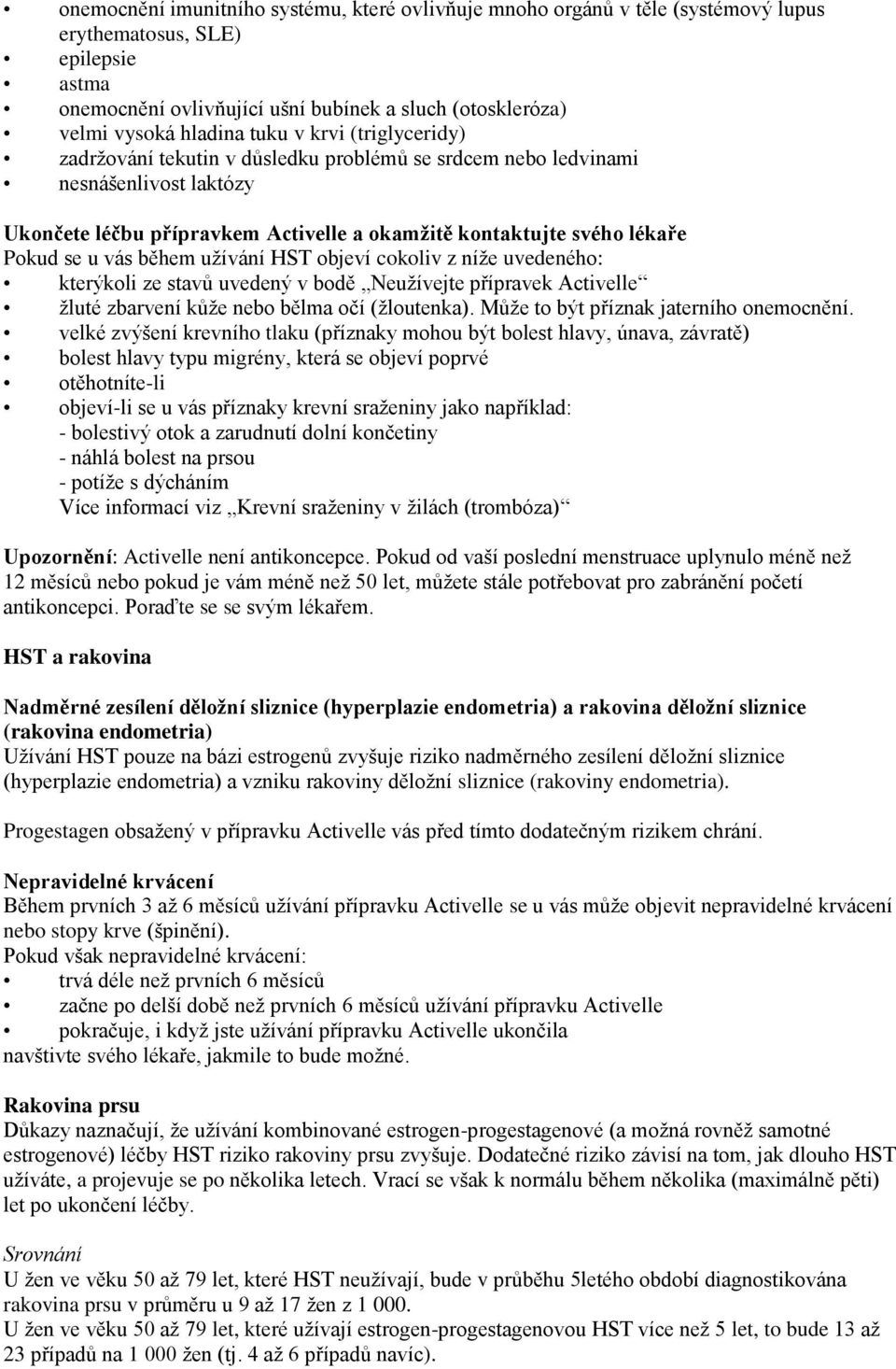 • onemocnění imunitního systému, které ovlivňuje mnoho orgánů v těle (systémový lupus erythematosus, SLE)
• epilepsie
• astma
• onemocnění ovlivňující ušní bubínek a sluch (otoskleróza)
• velmi vysoká hladina tuku v krvi (triglyceridy)
• zadržování tekutin v důsledku problémů se srdcem nebo ledvinami
• nesnášenlivost laktózy

Ukončete léčbu přípravkem Activelle a okamžitě kontaktujte svého lékaře
Pokud se u vás během užívání HST objeví cokoliv z níže uvedeného:
• kterýkoli ze stavů uvedený v bodě „Neužívejte přípravek Activelle“
• žluté zbarvení kůže nebo bělma očí (žloutenka). Může to být příznak jaterního onemocnění.
• velké zvýšení krevního tlaku (příznaky mohou být bolest hlavy, únava, závratě)
• bolest hlavy typu migrény, která se objeví poprvé
• otěhotníte-li
• objeví-li se u vás příznaky krevní sraženiny jako například:
- bolestivý otok a zarudnutí dolní končetiny
- náhlá bolest na prsou
- potíže s dýcháním
Více informací viz „Krevní sraženiny v žilách (trombóza)“

Upozornění: Activelle není antikoncepce. Pokud od vaší poslední menstruace uplynulo méně než 12 měsíců nebo pokud je vám méně než 50 let, můžete stále potřebovat pro zabránění početí antikoncepci. Poraďte se se svým lékařem.

HST a rakovina

Nadměrné zesílení děložní sliznice (hyperplazie endometria) a rakovina děložní sliznice (rakovina endometria)
Užívání HST pouze na bázi estrogenů zvyšuje riziko nadměrného zesílení děložní sliznice (hyperplazie endometria) a vzniku rakoviny děložní sliznice (rakoviny endometria).

Progestagen obsažený v přípravku Activelle vás před tímto dodatečným rizikem chrání.

Nepravidelné krvácení
Během prvních 3 až 6 měsíců užívání přípravku Activelle se u vás může objevit nepravidelné krvácení nebo stopy krve (špinění).
Pokud však nepravidelné krvácení:
• trvá déle než prvních 6 měsíců
• začne po delší době než prvních 6 měsíců užívání přípravku Activelle
• pokračuje, i když jste užívání přípravku Activelle ukončila
navštivte svého lékaře, jakmile to bude možné.

Rakovina prsu
Důkazy naznačují, že užívání kombinované estrogen-progestagenové (a možná rovněž samotné estrogenové) léčby HST riziko rakoviny prsu zvyšuje. Dodatečné riziko závisí na tom, jak dlouho HST užíváte, a projevuje se po několika letech. Vrací se však k normálu během několika (maximálně pěti) let po ukončení léčby.

Srovnání
U žen ve věku 50 až 79 let, které HST neužívají, bude v průběhu 5letého období diagnostikována rakovina prsu v průměru u 9 až 17 žen z 1 000.
U žen ve věku 50 až 79 let, které užívají estrogen-progestagenovou HST více než 5 let, to bude 13 až 23 případů na 1 000 žen (tj. 4 až 6 případů navíc).